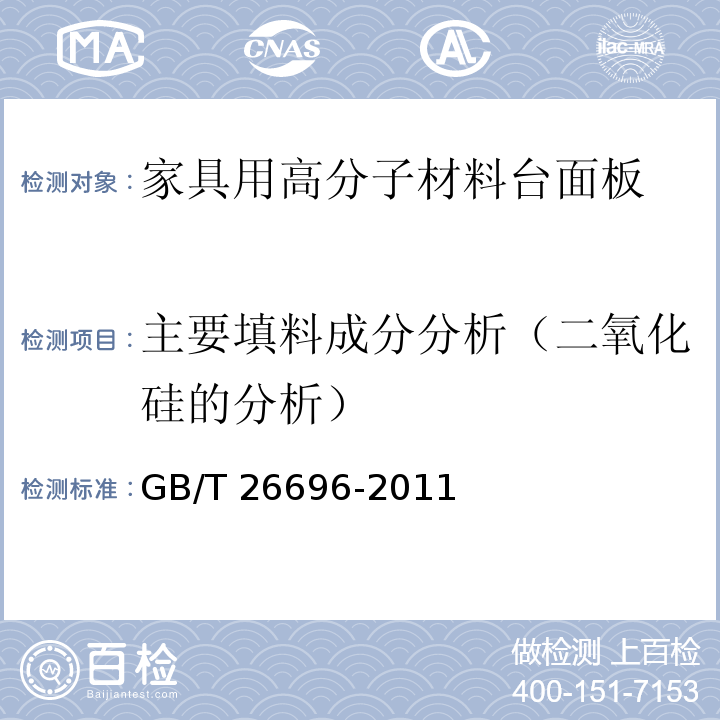 MA
CNAS
AL
ilac-MRA

检测对象：家具用高分子材料台面板

检测项目：主要填料成分分析（二氧化硅的分析）

检测标准：GB/T 26696-2011

百检
Baijiantest.com

做检测 上百检
400-151-7153